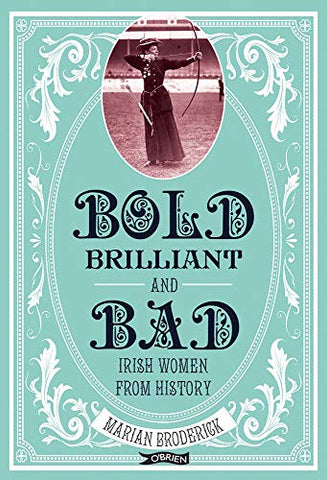 BOLD
BRILLIANT
AND
BAD
IRISH WOMEN
FROM HISTORY

MARIAN BRODERICK

O'BRIEN